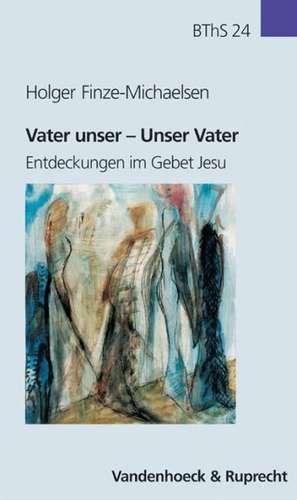 BThS 24

Holger Finze-Michaelsen

Vater unser – Unser Vater

Entdeckungen im Gebet Jesu

Vandenhoeck & Ruprecht